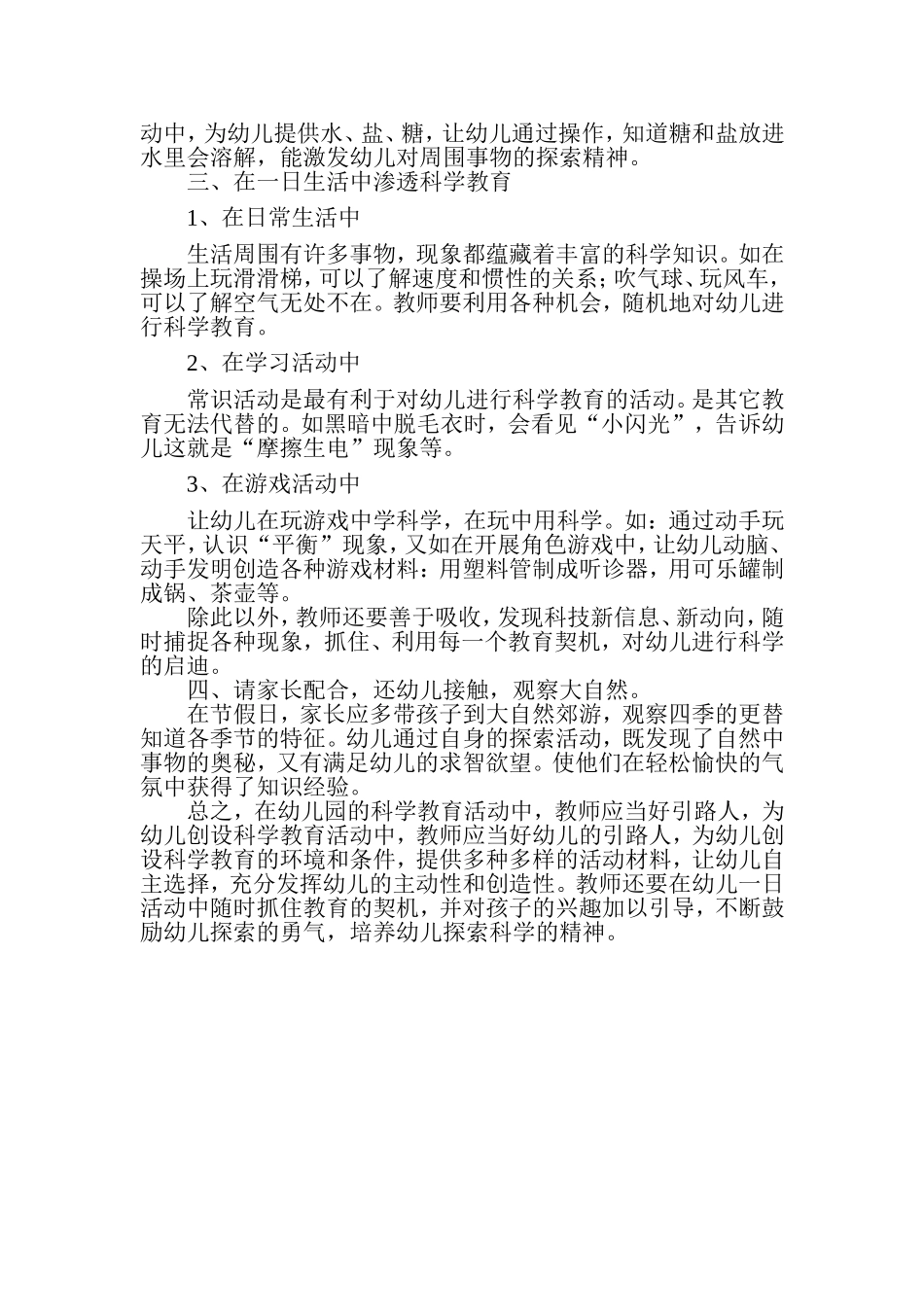 动中，为幼儿提供水、盐、糖，让幼儿通过操作，知道糖和盐放进水里会溶解，能激发幼儿对周围事物的探索精神。

三、在一日生活中渗透科学教育

1、在日常生活中

生活周围有许多事物，现象都蕴藏着丰富的科学知识。如在操场上玩滑滑梯，可以了解速度和惯性的关系；吹气球、玩风车，可以了解空气无处不在。教师要利用各种机会，随机地对幼儿进行科学教育。

2、在学习活动中

常识活动是最有利于对幼儿进行科学教育的活动。是其它教育无法代替的。如黑暗中脱毛衣时，会看见“小闪光”，告诉幼儿这就是“摩擦生电”现象等。

3、在游戏活动中

让幼儿在玩游戏中学科学，在玩中用科学。如：通过动手玩天平，认识“平衡”现象，又如在开展角色游戏中，让幼儿动脑、动手发明创造各种游戏材料：用塑料管制成听诊器，用可乐罐制成锅、茶壶等。

除此以外，教师还要善于吸收，发现科技新信息、新动向，随时捕捉各种现象，抓住、利用每一个教育契机，对幼儿进行科学的启迪。

四、请家长配合，还幼儿接触，观察大自然。

在节假日，家长应多带孩子到大自然郊游，观察四季的更替知道各季节的特征。幼儿通过自身的探索活动，既发现了自然中事物的奥秘，又有满足幼儿的求智欲望。使他们在轻松愉快的气氛中获得了知识经验。

总之，在幼儿园的科学教育活动中，教师应当好引路人，为幼儿创设科学教育活动中，教师应当好幼儿的引路人，为幼儿创设科学教育的环境和条件，提供多种多样的活动材料，让幼儿自主选择，充分发挥幼儿的主动性和创造性。教师还要在幼儿一日活动中随时抓住教育的契机，并对孩子的兴趣加以引导，不断鼓励幼儿探索的勇气，培养幼儿探索科学的精神。